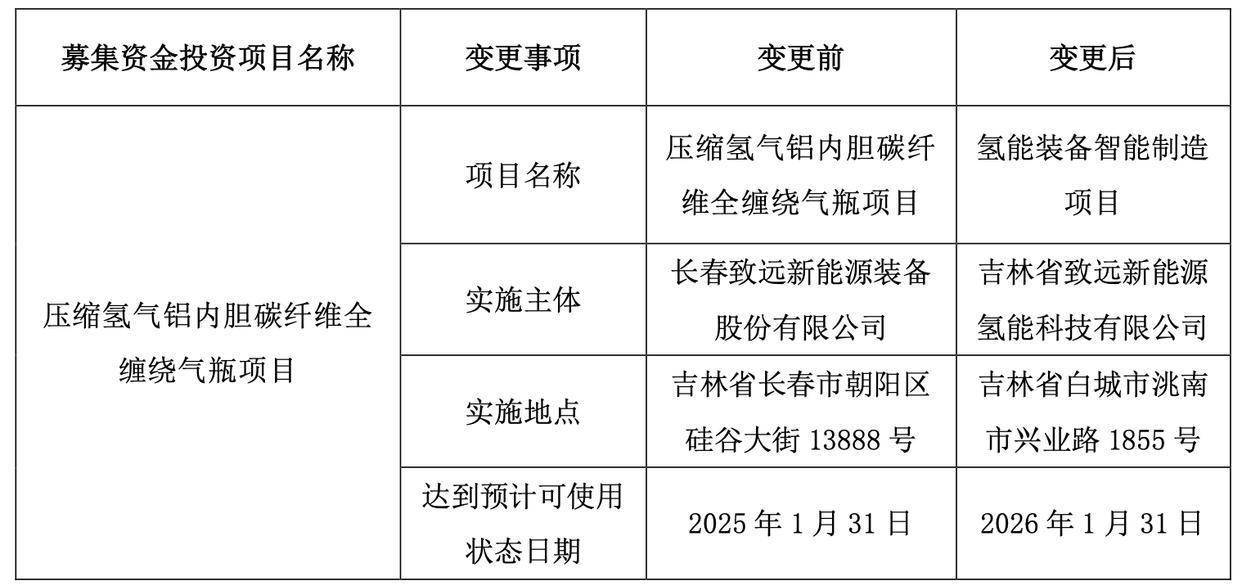 | 募集资金投资项目名称 | 变更事项 | 变更前 | 变更后 |
|---|---|---|---|
| 压缩氢气铝内胆碳纤维全缠绕气瓶项目 | 项目名称 | 压缩氢气铝内胆碳纤维全缠绕气瓶项目 | 氢能装备智能制造项目 |
| | 实施主体 | 长春致远新能源装备股份有限公司 | 吉林省致远新能源氢能科技有限公司 |
| | 实施地点 | 吉林省长春市朝阳区硅谷大街13888号 | 吉林省白城市洮南市兴业路1855号 |
| | 达到预计可使用状态日期 | 2025年1月31日 | 2026年1月31日 |